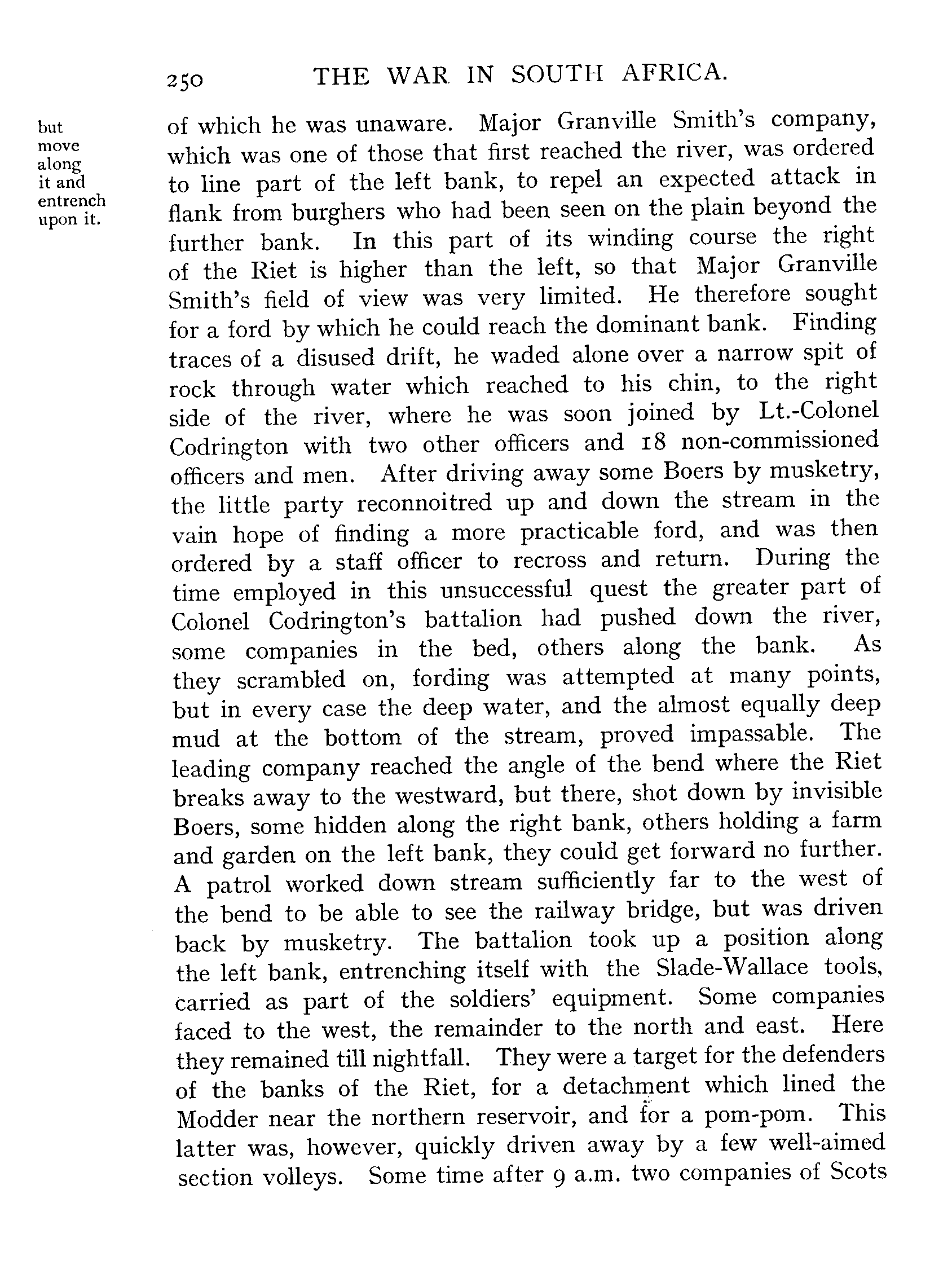 250 THE WAR IN SOUTH AFRICA.

but move along it and entrench upon it.

of which he was unaware. Major Granville Smith's company, which was one of those that first reached the river, was ordered to line part of the left bank, to repel an expected attack in flank from burghers who had been seen on the plain beyond the further bank. In this part of its winding course the right of the Riet is higher than the left, so that Major Granville Smith's field of view was very limited. He therefore sought for a ford by which he could reach the dominant bank. Finding traces of a disused drift, he waded alone over a narrow spit of rock through water which reached to his chin, to the right side of the river, where he was soon joined by Lt.-Colonel Codrington with two other officers and 18 non-commissioned officers and men. After driving away some Boers by musketry, the little party reconnoitred up and down the stream in the vain hope of finding a more practicable ford, and was then ordered by a staff officer to recross and return. During the time employed in this unsuccessful quest the greater part of Colonel Codrington's battalion had pushed down the river, some companies in the bed, others along the bank. As they scrambled on, fording was attempted at many points, but in every case the deep water, and the almost equally deep mud at the bottom of the stream, proved impassable. The leading company reached the angle of the bend where the Riet breaks away to the westward, but there, shot down by invisible Boers, some hidden along the right bank, others holding a farm and garden on the left bank, they could get forward no further. A patrol worked down stream sufficiently far to the west of the bend to be able to see the railway bridge, but was driven back by musketry. The battalion took up a position along the left bank, entrenching itself with the Slade-Wallace tools, carried as part of the soldiers' equipment. Some companies faced to the west, the remainder to the north and east. Here they remained till nightfall. They were a target for the defenders of the banks of the Riet, for a detachment which lined the Modder near the northern reservoir, and for a pom-pom. This latter was, however, quickly driven away by a few well-aimed section volleys. Some time after 9 a.m. two companies of Scots